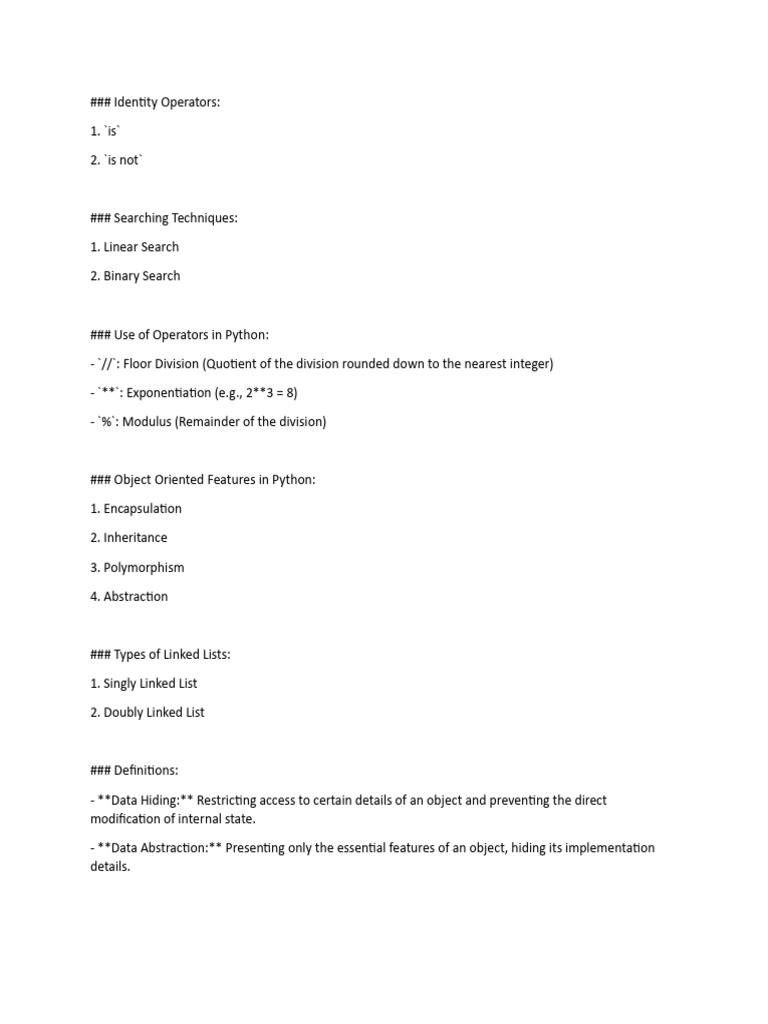 ### Identity Operators:

1. `is`

2. `is not`

### Searching Techniques:

1. Linear Search

2. Binary Search

### Use of Operators in Python:

- `//`: Floor Division (Quotient of the division rounded down to the nearest integer)

- `**`: Exponentiation (e.g., 2**3 = 8)

- `%`: Modulus (Remainder of the division)

### Object Oriented Features in Python:

1. Encapsulation

2. Inheritance

3. Polymorphism

4. Abstraction

### Types of Linked Lists:

1. Singly Linked List

2. Doubly Linked List

### Definitions:

- **Data Hiding:** Restricting access to certain details of an object and preventing the direct modification of internal state.

- **Data Abstraction:** Presenting only the essential features of an object, hiding its implementation details.